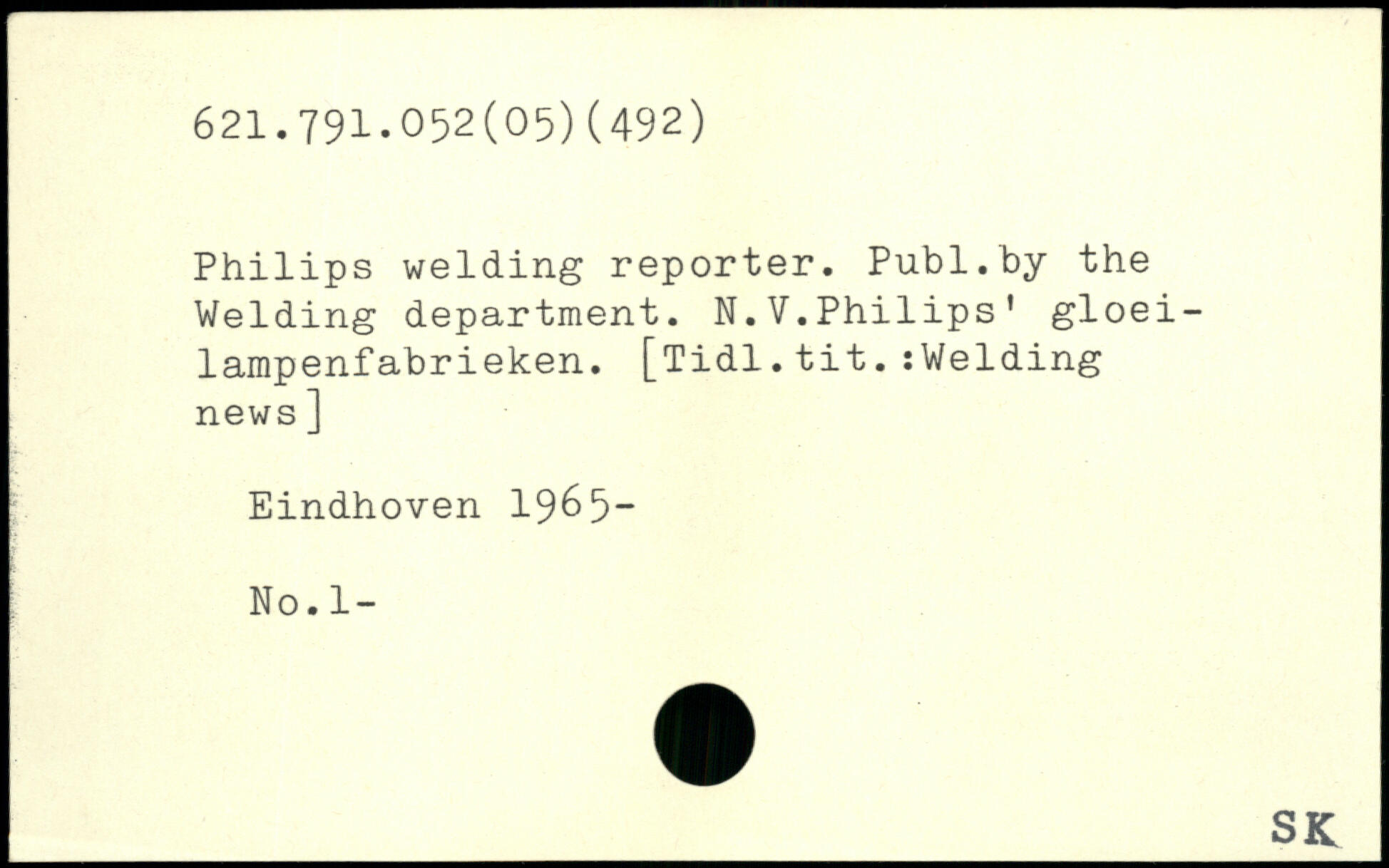 621.791.052(05)(492)

Philips welding reporter. Publ.by the Welding department. N.V.Philips' gloeilampenfabrieken. [Tidl.tit.:Welding news]

Eindhoven 1965-

No.1-

SK